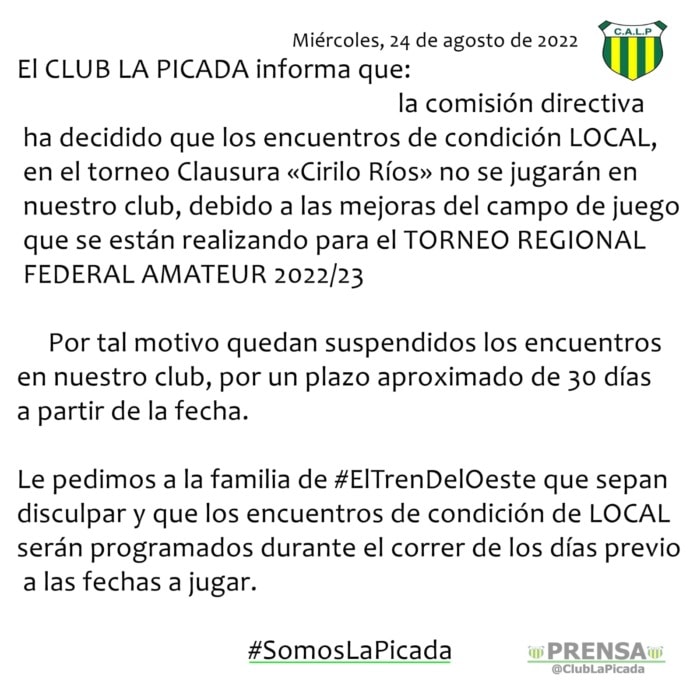 Miércoles, 24 de agosto de 2022

C.A.L.P

El CLUB LA PICADA informa que:

la comisión directiva ha decidido que los encuentros de condición LOCAL, en el torneo Clausura «Cirilo Ríos» no se jugarán en nuestro club, debido a las mejoras del campo de juego que se están realizando para el TORNEO REGIONAL FEDERAL AMATEUR 2022/23

Por tal motivo quedan suspendidos los encuentros en nuestro club, por un plazo aproximado de 30 días a partir de la fecha.

Le pedimos a la familia de #ElTrenDelOeste que sepan disculpar y que los encuentros de condición de LOCAL serán programados durante el correr de los días previo a las fechas a jugar.

#SomosLaPicada

PRENSA
@ClubLaPicada